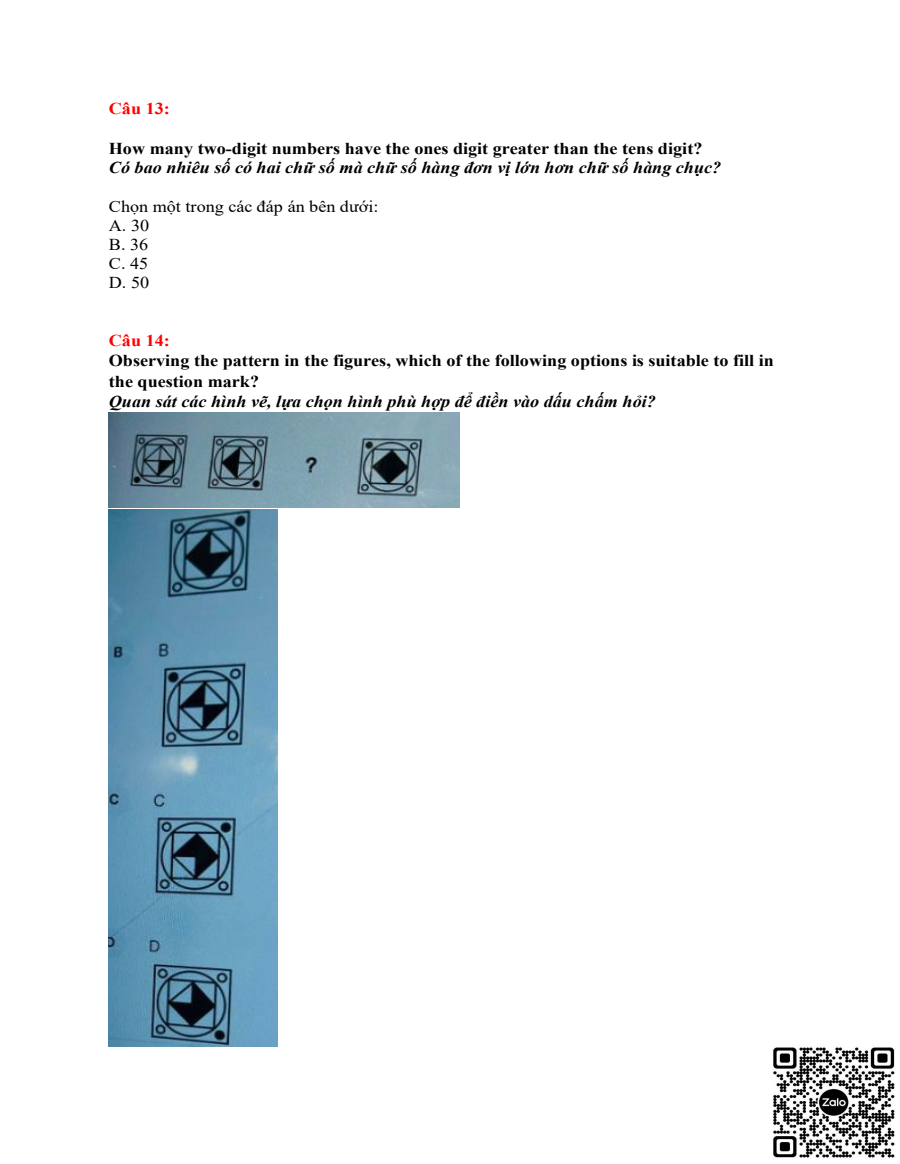 Câu 13:

How many two-digit numbers have the ones digit greater than the tens digit?
Có bao nhiêu số có hai chữ số mà chữ số hàng đơn vị lớn hơn chữ số hàng chục?

Chọn một trong các đáp án bên dưới:
A. 30
B. 36
C. 45
D. 50

Câu 14:
Observing the pattern in the figures, which of the following options is suitable to fill in the question mark?
Quan sát các hình vẽ, lựa chọn hình phù hợp để điền vào dấu chấm hỏi?

?

B B

C C

D D

Zalo